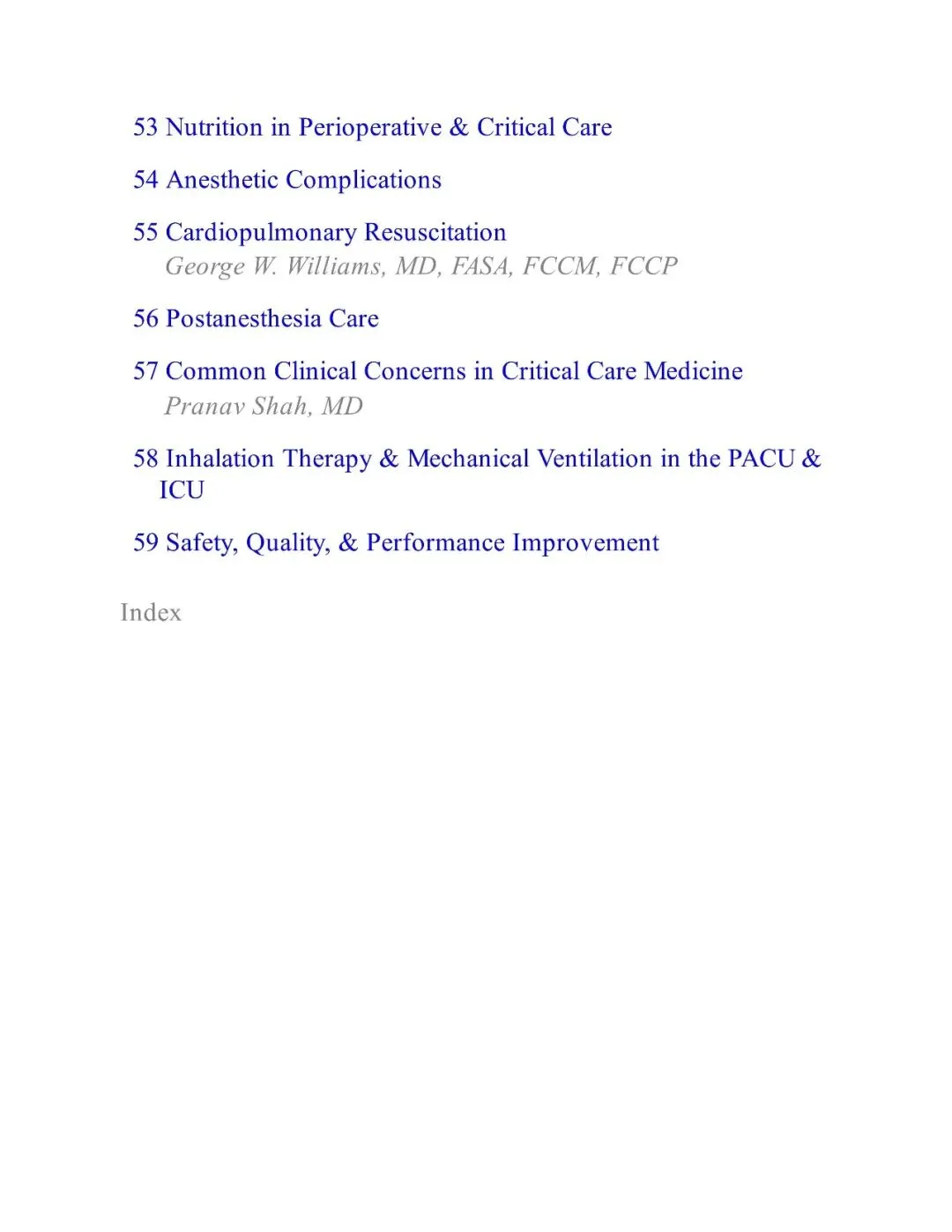 53 Nutrition in Perioperative & Critical Care

54 Anesthetic Complications

55 Cardiopulmonary Resuscitation
George W. Williams, MD, FASA, FCCM, FCCP

56 Postanesthesia Care

57 Common Clinical Concerns in Critical Care Medicine
Pranav Shah, MD

58 Inhalation Therapy & Mechanical Ventilation in the PACU & ICU

59 Safety, Quality, & Performance Improvement

Index